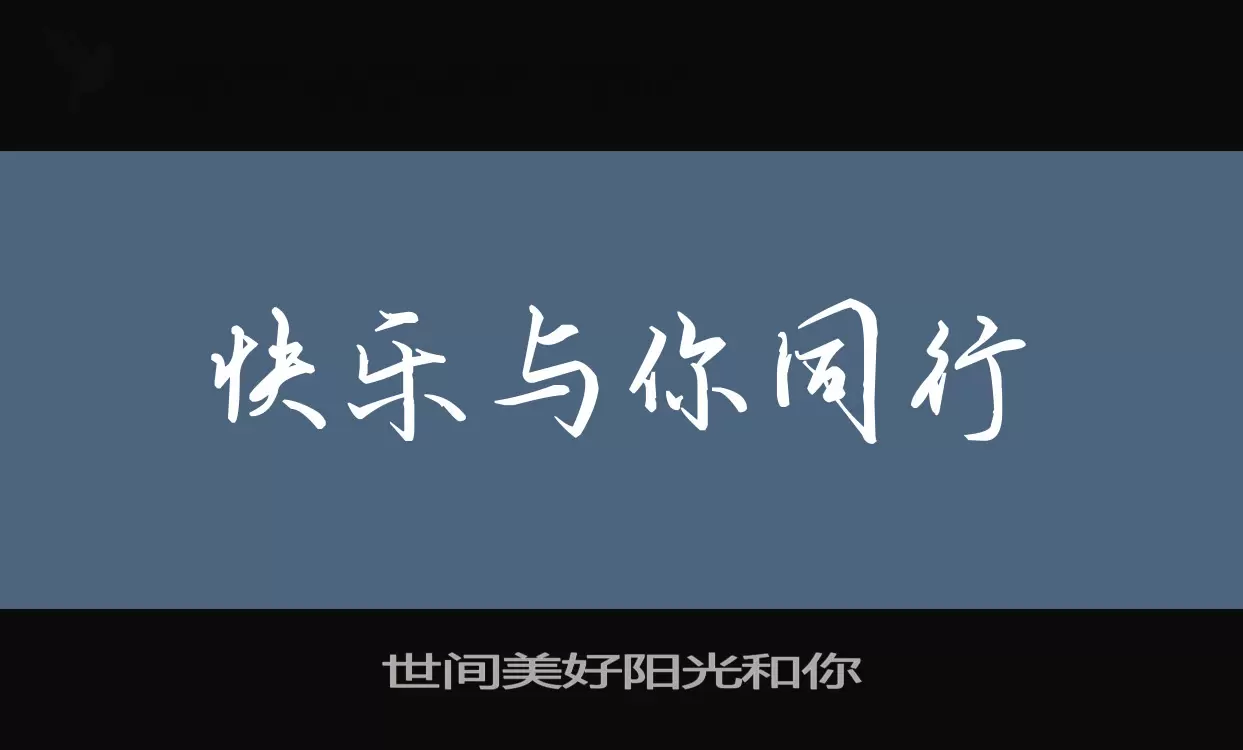 快乐与你同行

世间美好阳光和你